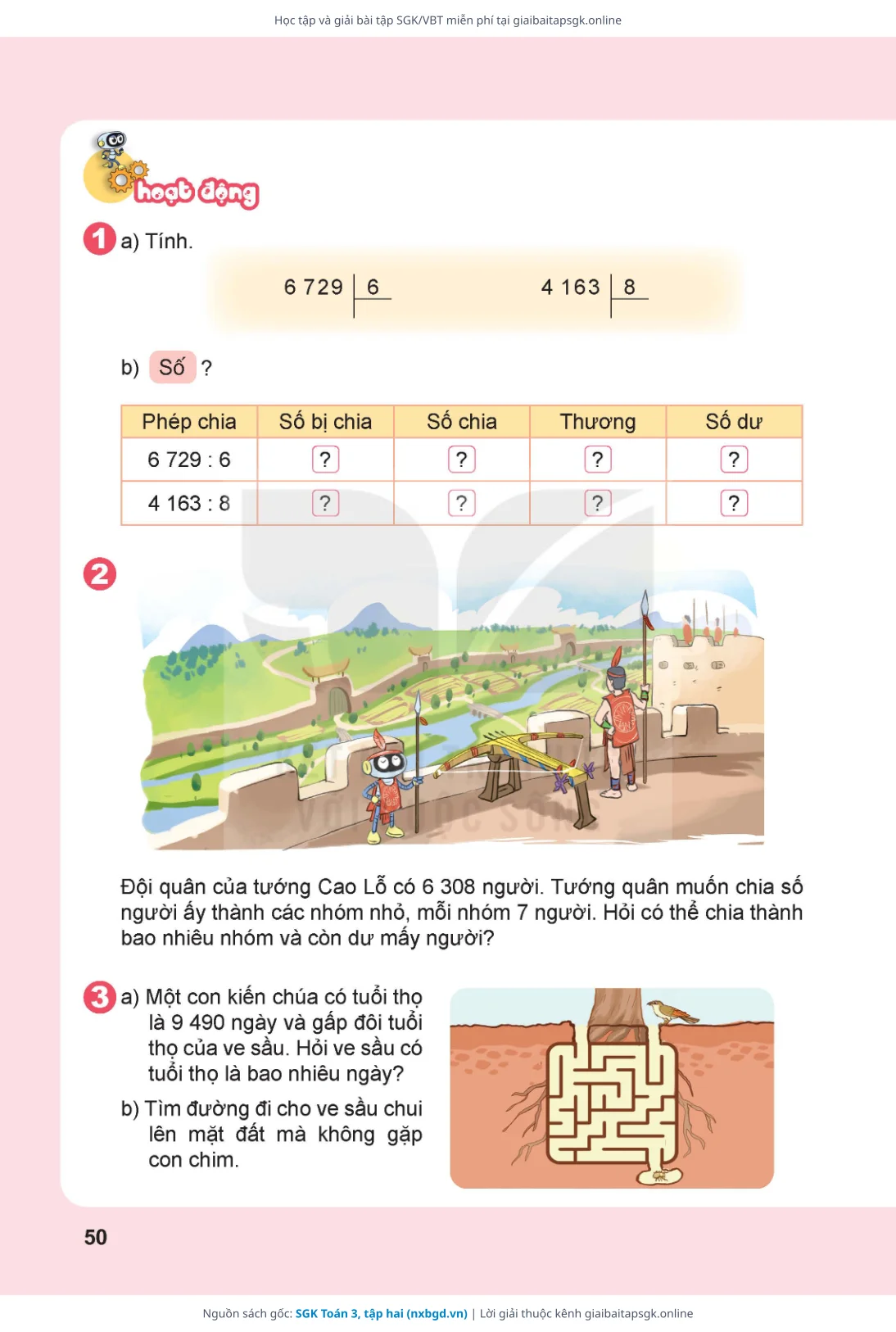 Học tập và giải bài tập SGK/VBT miễn phí tại giaibaitapsgk.online

hoạt động

1 a) Tính.

6 729 | 6

4 163 | 8

b) Số ?

| Phép chia | Số bị chia | Số chia | Thương | Số dư |
|---|---|---|---|---|
| 6 729 : 6 | ? | ? | ? | ? |
| 4 163 : 8 | ? | ? | ? | ? |

2

Đội quân của tướng Cao Lỗ có 6 308 người. Tướng quân muốn chia số người ấy thành các nhóm nhỏ, mỗi nhóm 7 người. Hỏi có thể chia thành bao nhiêu nhóm và còn dư mấy người?

3 a) Một con kiến chúa có tuổi thọ là 9 490 ngày và gấp đôi tuổi thọ của ve sầu. Hỏi ve sầu có tuổi thọ là bao nhiêu ngày?

b) Tìm đường đi cho ve sầu chui lên mặt đất mà không gặp con chim.

50

Nguồn sách gốc: SGK Toán 3, tập hai (nxbgd.vn) | Lời giải thuộc kênh giaibaitapsgk.online